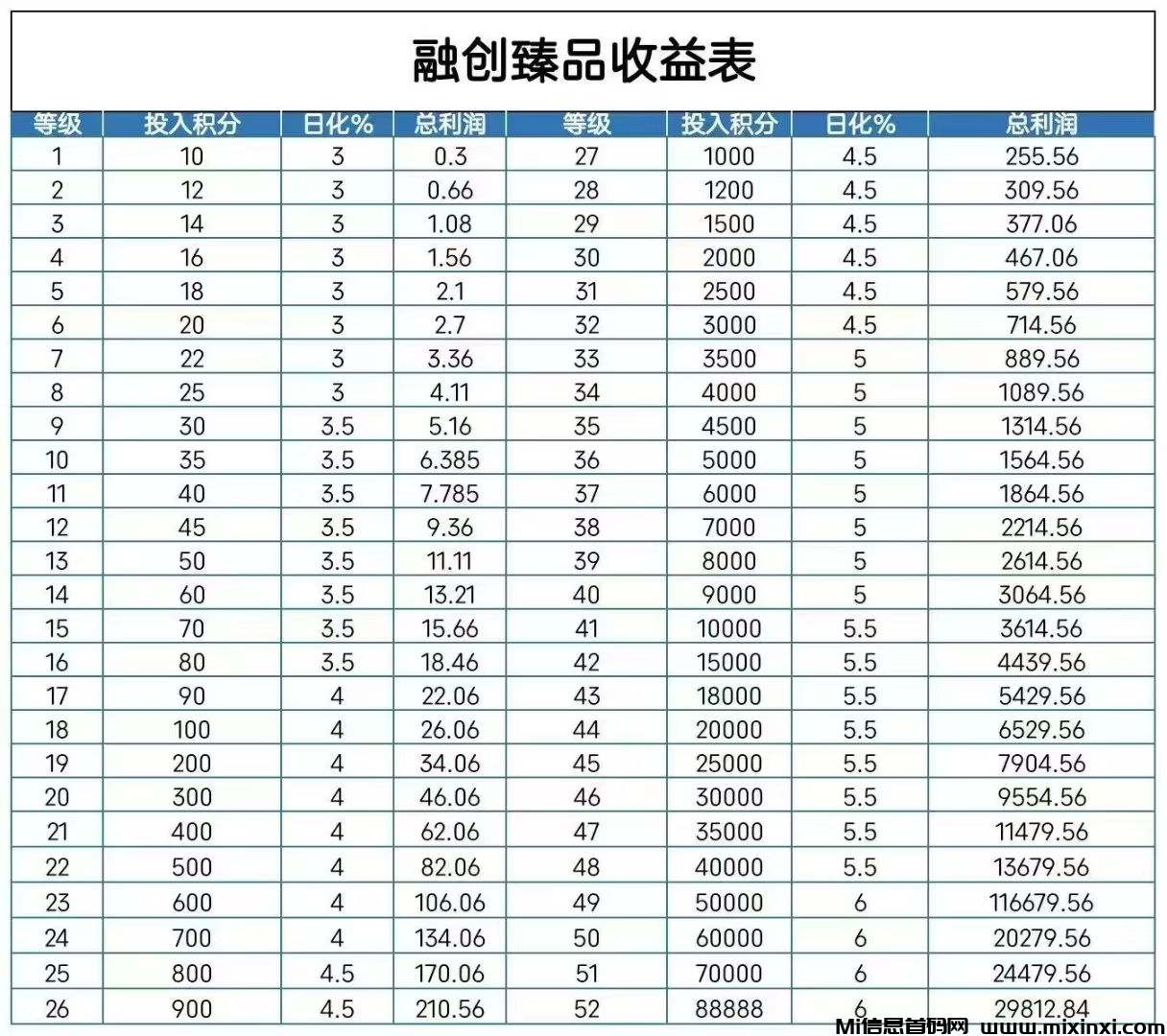 融创臻品收益表

| 等级 | 投入积分 | 日化% | 总利润 | 等级 | 投入积分 | 日化% | 总利润 |
|---|---|---|---|---|---|---|---|
| 1 | 10 | 3 | 0.3 | 27 | 1000 | 4.5 | 255.56 |
| 2 | 12 | 3 | 0.66 | 28 | 1200 | 4.5 | 309.56 |
| 3 | 14 | 3 | 1.08 | 29 | 1500 | 4.5 | 377.06 |
| 4 | 16 | 3 | 1.56 | 30 | 2000 | 4.5 | 467.06 |
| 5 | 18 | 3 | 2.1 | 31 | 2500 | 4.5 | 579.56 |
| 6 | 20 | 3 | 2.7 | 32 | 3000 | 4.5 | 714.56 |
| 7 | 22 | 3 | 3.36 | 33 | 3500 | 5 | 889.56 |
| 8 | 25 | 3 | 4.11 | 34 | 4000 | 5 | 1089.56 |
| 9 | 30 | 3.5 | 5.16 | 35 | 4500 | 5 | 1314.56 |
| 10 | 35 | 3.5 | 6.385 | 36 | 5000 | 5 | 1564.56 |
| 11 | 40 | 3.5 | 7.785 | 37 | 6000 | 5 | 1864.56 |
| 12 | 45 | 3.5 | 9.36 | 38 | 7000 | 5 | 2214.56 |
| 13 | 50 | 3.5 | 11.11 | 39 | 8000 | 5 | 2614.56 |
| 14 | 60 | 3.5 | 13.21 | 40 | 9000 | 5 | 3064.56 |
| 15 | 70 | 3.5 | 15.66 | 41 | 10000 | 5.5 | 3614.56 |
| 16 | 80 | 3.5 | 18.46 | 42 | 15000 | 5.5 | 4439.56 |
| 17 | 90 | 4 | 22.06 | 43 | 18000 | 5.5 | 5429.56 |
| 18 | 100 | 4 | 26.06 | 44 | 20000 | 5.5 | 6529.56 |
| 19 | 200 | 4 | 34.06 | 45 | 25000 | 5.5 | 7904.56 |
| 20 | 300 | 4 | 46.06 | 46 | 30000 | 5.5 | 9554.56 |
| 21 | 400 | 4 | 62.06 | 47 | 35000 | 5.5 | 11479.56 |
| 22 | 500 | 4 | 82.06 | 48 | 40000 | 5.5 | 13679.56 |
| 23 | 600 | 4 | 106.06 | 49 | 50000 | 6 | 116679.56 |
| 24 | 700 | 4 | 134.06 | 50 | 60000 | 6 | 20279.56 |
| 25 | 800 | 4.5 | 170.06 | 51 | 70000 | 6 | 24479.56 |
| 26 | 900 | 4.5 | 210.56 | 52 | 88888 | 6 | 29812.84 |

Mi信息首码网 www.mixinxi.com